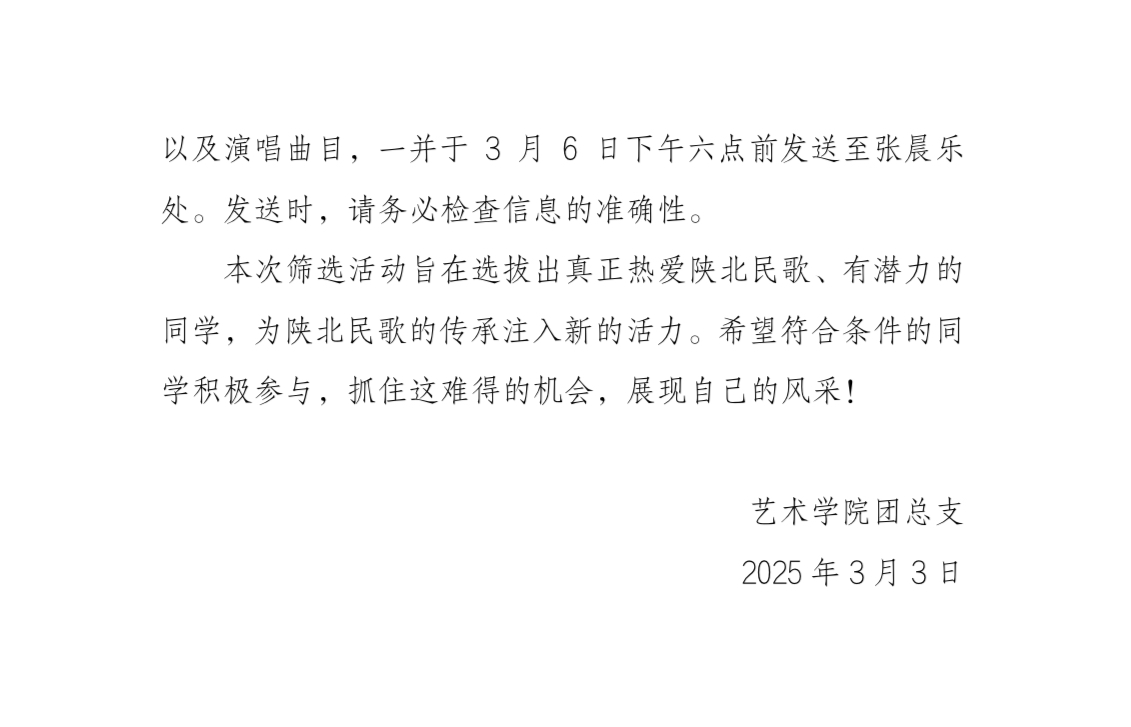 以及演唱曲目，一并于3月6日下午六点前发送至张晨乐处。发送时，请务必检查信息的准确性。

本次筛选活动旨在选拔出真正热爱陕北民歌、有潜力的同学，为陕北民歌的传承注入新的活力。希望符合条件的同学积极参与，抓住这难得的机会，展现自己的风采！

艺术学院团总支

2025年3月3日